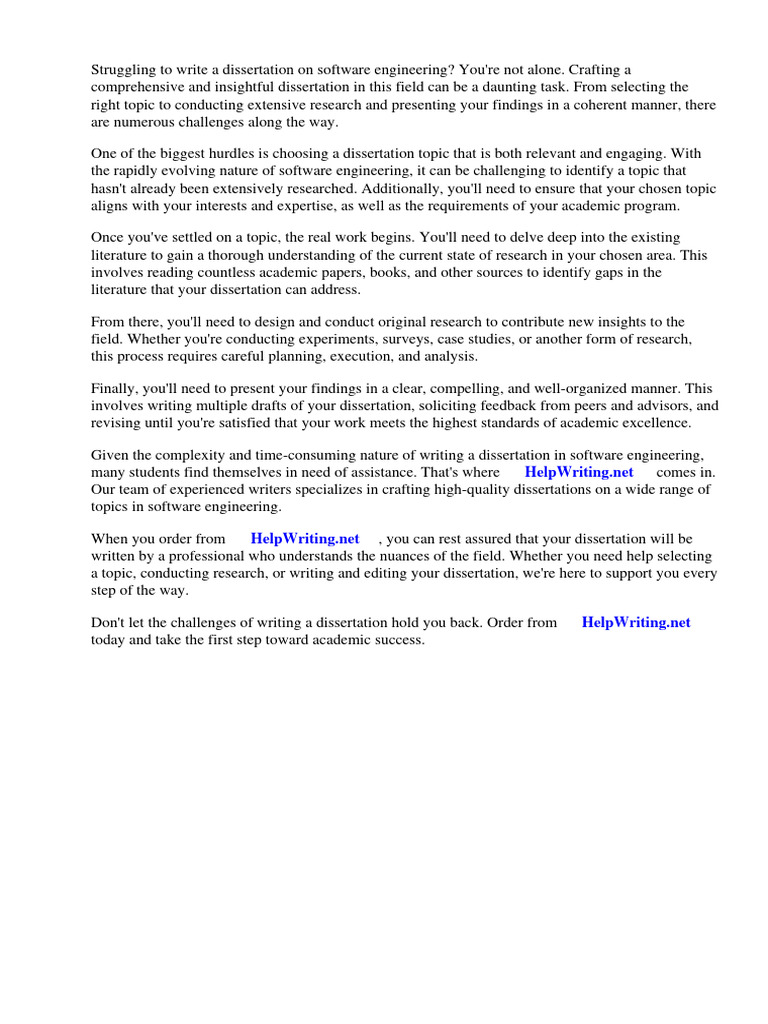 Struggling to write a dissertation on software engineering? You're not alone. Crafting a comprehensive and insightful dissertation in this field can be a daunting task. From selecting the right topic to conducting extensive research and presenting your findings in a coherent manner, there are numerous challenges along the way.

One of the biggest hurdles is choosing a dissertation topic that is both relevant and engaging. With the rapidly evolving nature of software engineering, it can be challenging to identify a topic that hasn't already been extensively researched. Additionally, you'll need to ensure that your chosen topic aligns with your interests and expertise, as well as the requirements of your academic program.

Once you've settled on a topic, the real work begins. You'll need to delve deep into the existing literature to gain a thorough understanding of the current state of research in your chosen area. This involves reading countless academic papers, books, and other sources to identify gaps in the literature that your dissertation can address.

From there, you'll need to design and conduct original research to contribute new insights to the field. Whether you're conducting experiments, surveys, case studies, or another form of research, this process requires careful planning, execution, and analysis.

Finally, you'll need to present your findings in a clear, compelling, and well-organized manner. This involves writing multiple drafts of your dissertation, soliciting feedback from peers and advisors, and revising until you're satisfied that your work meets the highest standards of academic excellence.

Given the complexity and time-consuming nature of writing a dissertation in software engineering, many students find themselves in need of assistance. That's where HelpWriting.net comes in. Our team of experienced writers specializes in crafting high-quality dissertations on a wide range of topics in software engineering.

When you order from HelpWriting.net , you can rest assured that your dissertation will be written by a professional who understands the nuances of the field. Whether you need help selecting a topic, conducting research, or writing and editing your dissertation, we're here to support you every step of the way.

Don't let the challenges of writing a dissertation hold you back. Order from HelpWriting.net today and take the first step toward academic success.